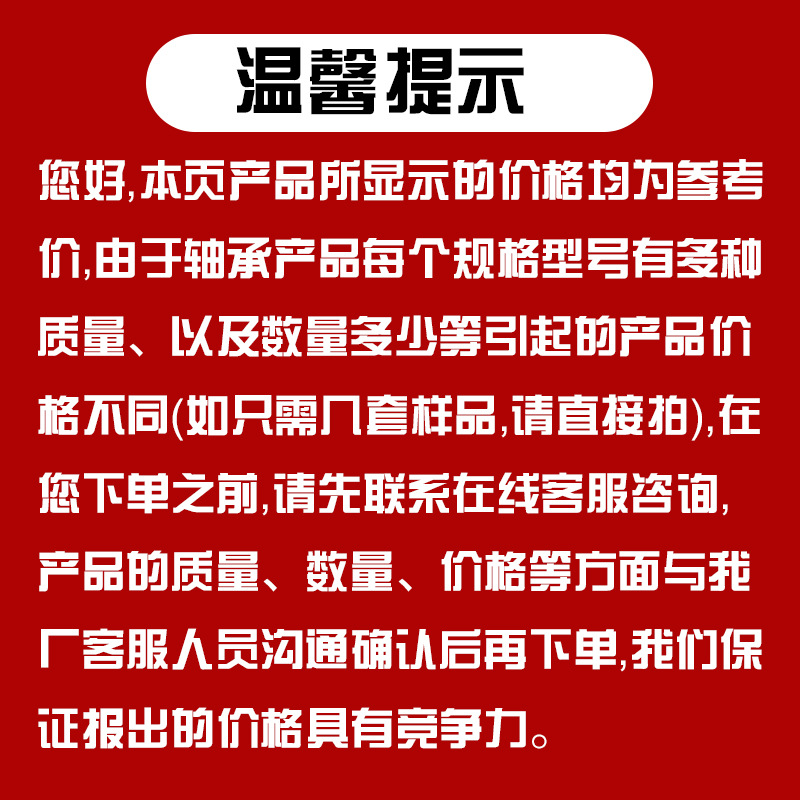 温馨提示

您好,本页产品所显示的价格均为参考价,由于轴承产品每个规格型号有多种质量、以及数量多少等引起的产品价格不同(如只需几套样品,请直接拍),在您下单之前,请先联系在线客服咨询,产品的质量、数量、价格等方面与我厂客服人员沟通确认后再下单,我们保证报出的价格具有竞争力。